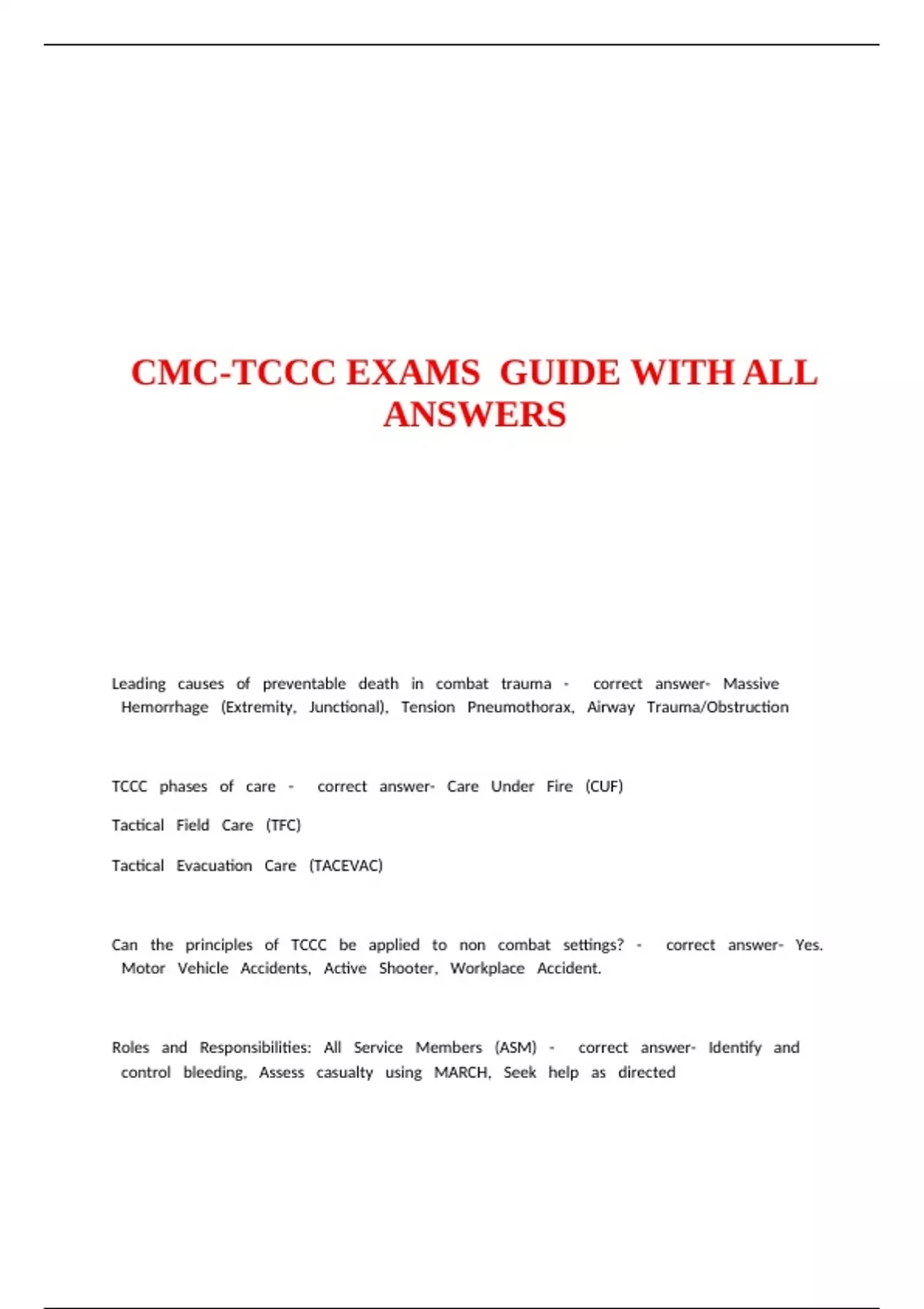 CMC-TCCC EXAMS GUIDE WITH ALL ANSWERS

Leading causes of preventable death in combat trauma - correct answer- Massive Hemorrhage (Extremity, Junctional), Tension Pneumothorax, Airway Trauma/Obstruction

TCCC phases of care - correct answer- Care Under Fire (CUF)

Tactical Field Care (TFC)

Tactical Evacuation Care (TACEVAC)

Can the principles of TCCC be applied to non combat settings? - correct answer- Yes. Motor Vehicle Accidents, Active Shooter, Workplace Accident.

Roles and Responsibilities: All Service Members (ASM) - correct answer- Identify and control bleeding, Assess casualty using MARCH, Seek help as directed